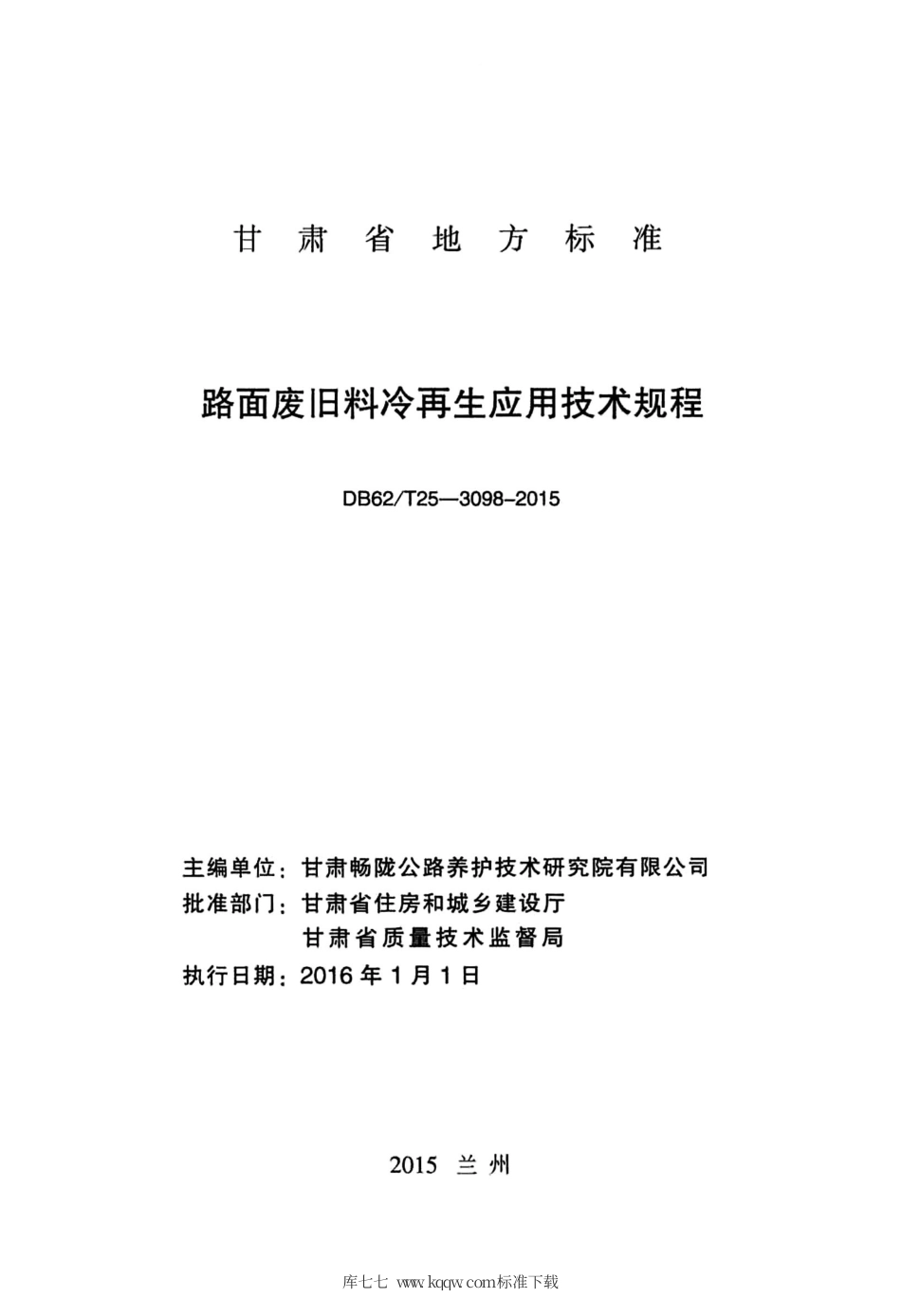 甘 肃 省 地 方 标 准

路面废旧料冷再生应用技术规程

DB62/T25—3098-2015

主编单位：甘肃畅陇公路养护技术研究院有限公司
批准部门：甘肃省住房和城乡建设厅
甘肃省质量技术监督局
执行日期：2016 年 1 月 1 日

2015 兰 州

库七七 www.kqqw.com标准下载